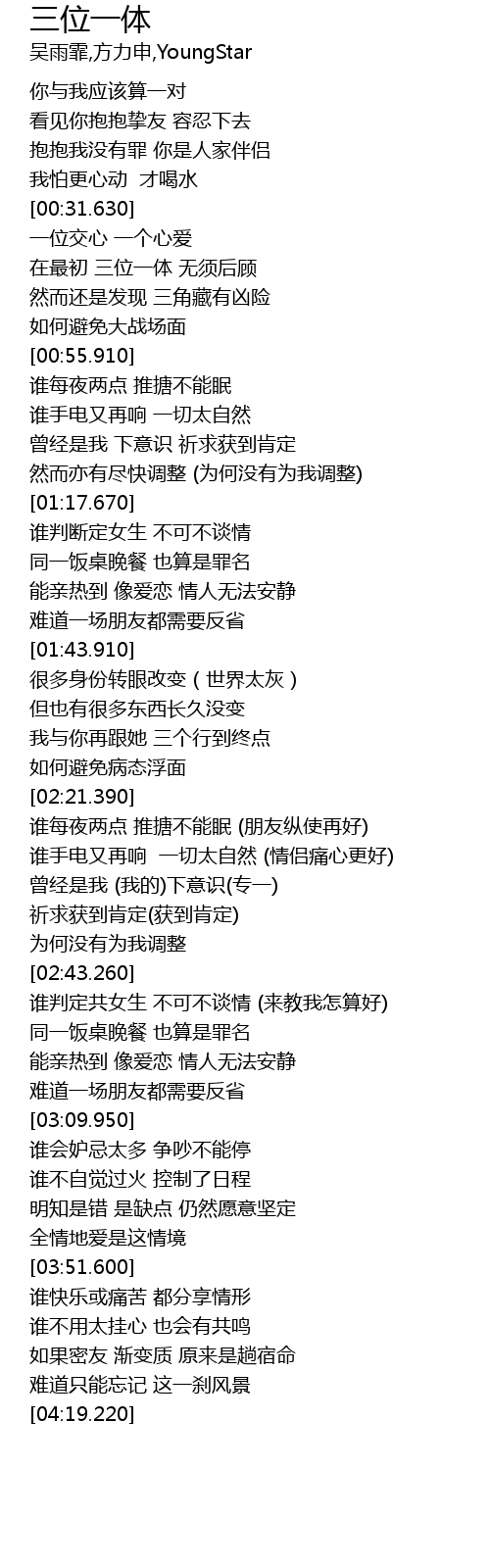 三位一体
吴雨霏,方力申,YoungStar

你与我应该算一对
看见你抱抱挚友 容忍下去
抱抱我没有罪 你是人家伴侣
我怕更心动  才喝水
[00:31.630]
一位交心 一个心爱
在最初 三位一体 无须后顾
然而还是发现 三角藏有凶险
如何避免大战场面
[00:55.910]
谁每夜两点 推搪不能眠
谁手电又再响 一切太自然
曾经是我 下意识 祈求获到肯定
然而亦有尽快调整 (为何没有为我调整)
[01:17.670]
谁判断定女生 不可不谈情
同一饭桌晚餐 也算是罪名
能亲热到 像爱恋 情人无法安静
难道一场朋友都需要反省
[01:43.910]
很多身份转眼改变 ( 世界太灰 )
但也有很多东西长久没变
我与你再跟她 三个行到终点
如何避免病态浮面
[02:21.390]
谁每夜两点 推搪不能眠 (朋友纵使再好)
谁手电又再响  一切太自然 (情侣痛心更好)
曾经是我 (我的)下意识(专一)
祈求获到肯定(获到肯定)
为何没有为我调整
[02:43.260]
谁判定共女生 不可不谈情 (来教我怎算好)
同一饭桌晚餐 也算是罪名
能亲热到 像爱恋 情人无法安静
难道一场朋友都需要反省
[03:09.950]
谁会妒忌太多 争吵不能停
谁不自觉过火 控制了日程
明知是错 是缺点 仍然愿意坚定
全情地爱是这情境
[03:51.600]
谁快乐或痛苦 都分享情形
谁不用太挂心 也会有共鸣
如果密友 渐变质 原来是趟宿命
难道只能忘记 这一刹风景
[04:19.220]